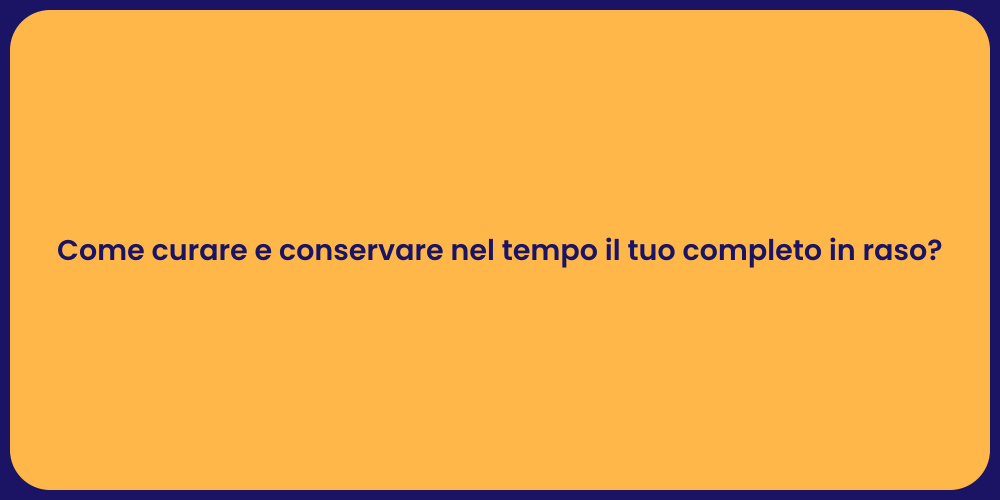 Come curare e conservare nel tempo il tuo completo in raso?